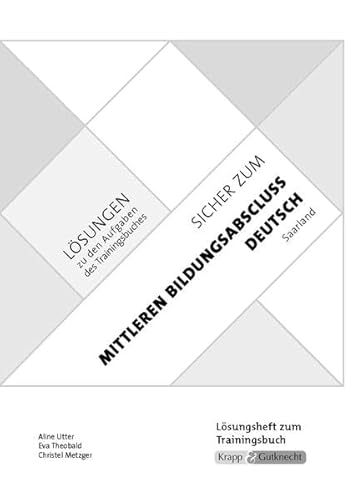 LÖSUNGEN
zu den Aufgaben
des Trainingsbuches

SICHER ZUM
MITTLEREN BILDUNGSABSCLUSS
DEUTSCH
Saarland

Aline Utter
Eva Theobald
Christel Metzger

Lösungsheft zum
Trainingsbuch

Krapp & Gutknecht